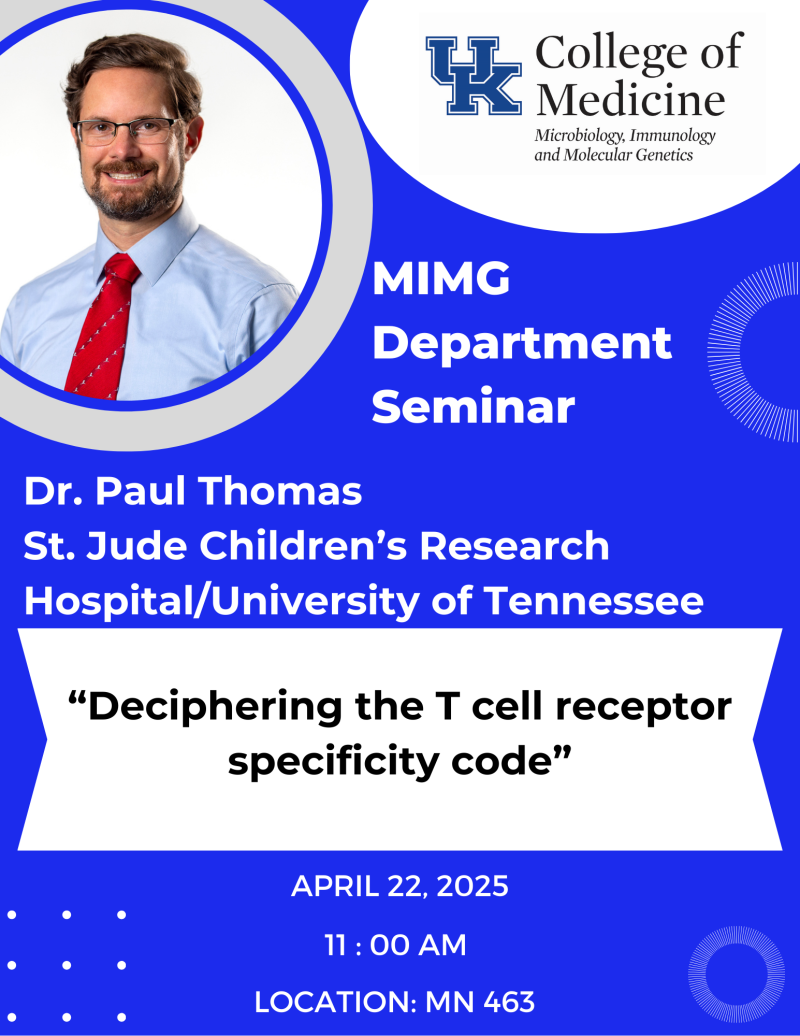 UK College of Medicine
Microbiology, Immunology and Molecular Genetics

MIMG Department Seminar

Dr. Paul Thomas
St. Jude Children’s Research Hospital/University of Tennessee

“Deciphering the T cell receptor specificity code”

APRIL 22, 2025

11 : 00 AM

LOCATION: MN 463